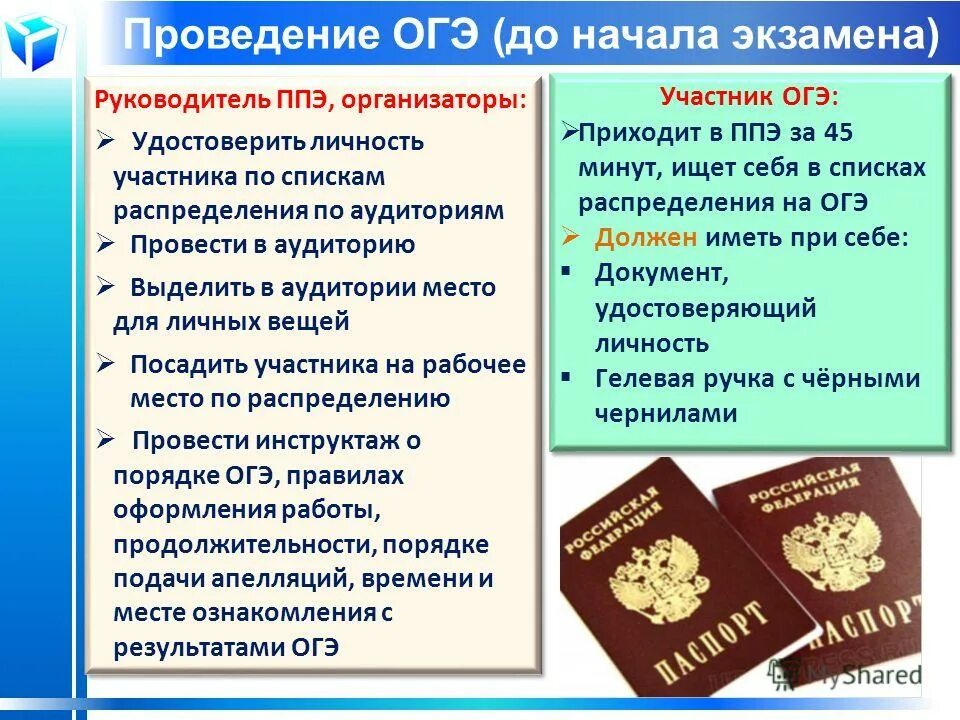 Проведение ОГЭ (до начала экзамена)

Руководитель ППЭ, организаторы:

➢ Удостоверить личность участника по спискам распределения по аудиториям

➢ Провести в аудиторию

➢ Выделить в аудитории место для личных вещей

➢ Посадить участника на рабочее место по распределению

➢ Провести инструктаж о порядке ОГЭ, правилах оформления работы, продолжительности, порядке подачи апелляций, времени и месте ознакомления с результатами ОГЭ

Участник ОГЭ:

➢ Приходит в ППЭ за 45 минут, ищет себя в списках распределения на ОГЭ

➢ Должен иметь при себе:

▪ Документ, удостоверяющий личность

▪ Гелевая ручка с чёрными чернилами

РОССИЙСКАЯ ФЕДЕРАЦИЯ
ПАСПОРТ

РОССИЙСКАЯ ФЕДЕРАЦИЯ
ПАСПОРТ

MyShared